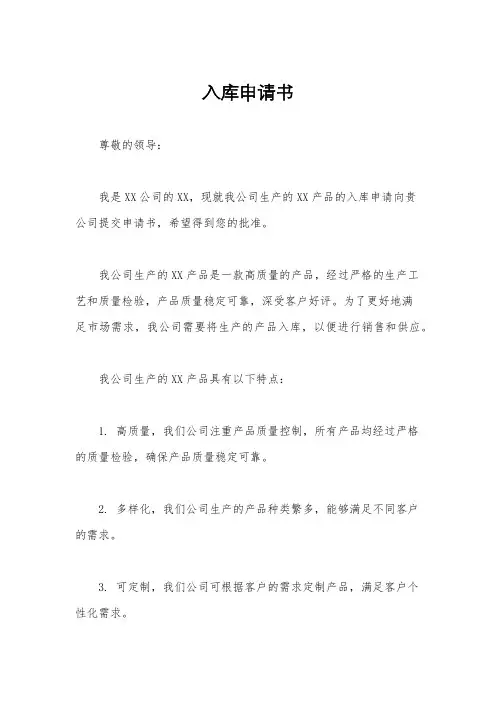 入库申请书

尊敬的领导：

我是XX公司的XX，现就我公司生产的XX产品的入库申请向贵公司提交申请书，希望得到您的批准。

我公司生产的XX产品是一款高质量的产品，经过严格的生产工艺和质量检验，产品质量稳定可靠，深受客户好评。为了更好地满足市场需求，我公司需要将生产的产品入库，以便进行销售和供应。

我公司生产的XX产品具有以下特点：

1. 高质量，我们公司注重产品质量控制，所有产品均经过严格的质量检验，确保产品质量稳定可靠。

2. 多样化，我们公司生产的产品种类繁多，能够满足不同客户的需求。

3. 可定制，我们公司可根据客户的需求定制产品，满足客户个性化需求。